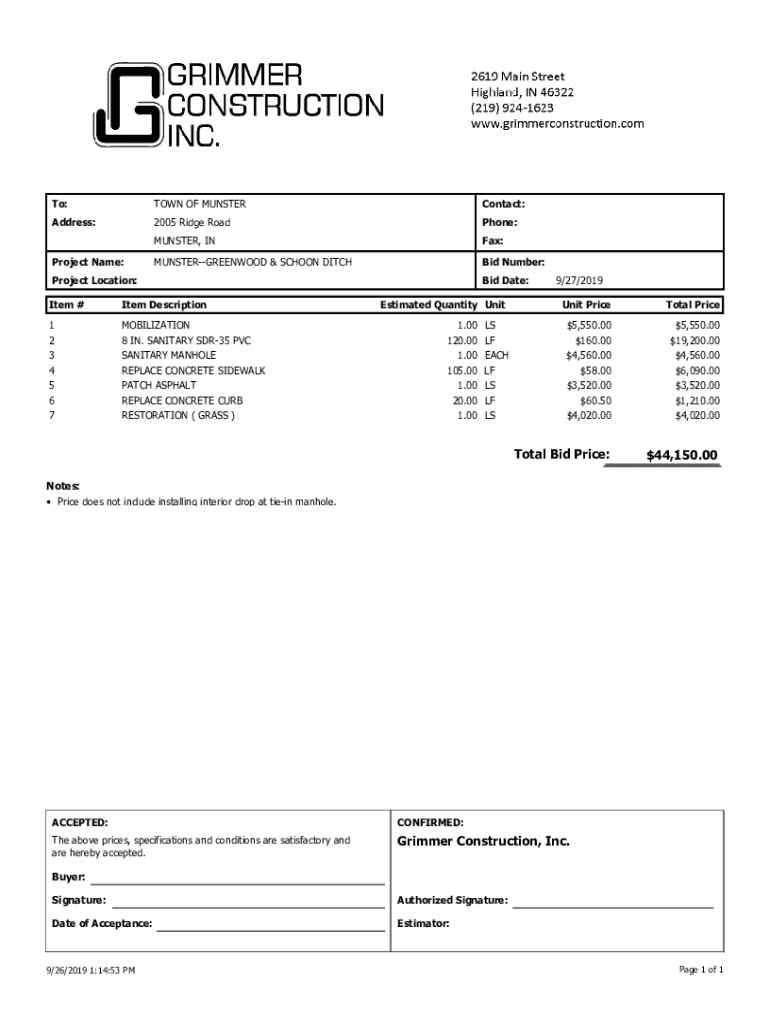 GRIMMER CONSTRUCTION INC.

2619 Main Street
Highland, IN 46322
(219) 924-1623
www.grimmerconstruction.com

To: TOWN OF MUNSTER
Address: 2005 Ridge Road
MUNSTER, IN

Contact:
Phone:
Fax:

Project Name: MUNSTER--GREENWOOD & SCHOON DITCH
Project Location:

Bid Number:
Bid Date: 9/27/2019

| Item # | Item Description | Estimated Quantity | Unit | Unit Price | Total Price |
|---|---|---|---|---|---|
| 1 | MOBILIZATION | 1.00 | LS | $5,550.00 | $5,550.00 |
| 2 | 8 IN. SANITARY SDR-35 PVC | 120.00 | LF | $160.00 | $19,200.00 |
| 3 | SANITARY MANHOLE | 1.00 | EACH | $4,560.00 | $4,560.00 |
| 4 | REPLACE CONCRETE SIDEWALK | 105.00 | LF | $58.00 | $6,090.00 |
| 5 | PATCH ASPHALT | 1.00 | LS | $3,520.00 | $3,520.00 |
| 6 | REPLACE CONCRETE CURB | 20.00 | LF | $60.50 | $1,210.00 |
| 7 | RESTORATION ( GRASS ) | 1.00 | LS | $4,020.00 | $4,020.00 |

Total Bid Price: $44,150.00

Notes:
• Price does not include installing interior drop at tie-in manhole.

ACCEPTED:
The above prices, specifications and conditions are satisfactory and are hereby accepted.
Buyer:
Signature:
Date of Acceptance:

CONFIRMED:
Grimmer Construction, Inc.
Authorized Signature:
Estimator:

9/26/2019 1:14:53 PM
Page 1 of 1